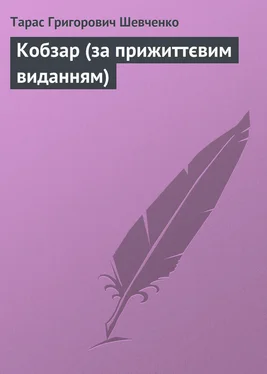 Тарас Григорович Шевченко

Кобзар (за прижиттєвим виданням)